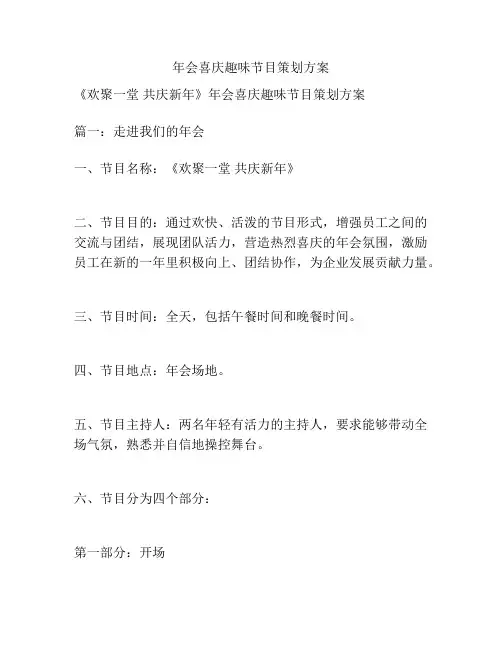 年会喜庆趣味节目策划方案

《欢聚一堂 共庆新年》年会喜庆趣味节目策划方案

篇一：走进我们的年会

一、节目名称：《欢聚一堂 共庆新年》

二、节目目的：通过欢快、活泼的节目形式，增强员工之间的交流与团结，展现团队活力，营造热烈喜庆的年会氛围，激励员工在新的一年里积极向上、团结协作，为企业发展贡献力量。

三、节目时间：全天，包括午餐时间和晚餐时间。

四、节目地点：年会场地。

五、节目主持人：两名年轻有活力的主持人，要求能够带动全场气氛，熟悉并自信地操控舞台。

六、节目分为四个部分：

第一部分：开场